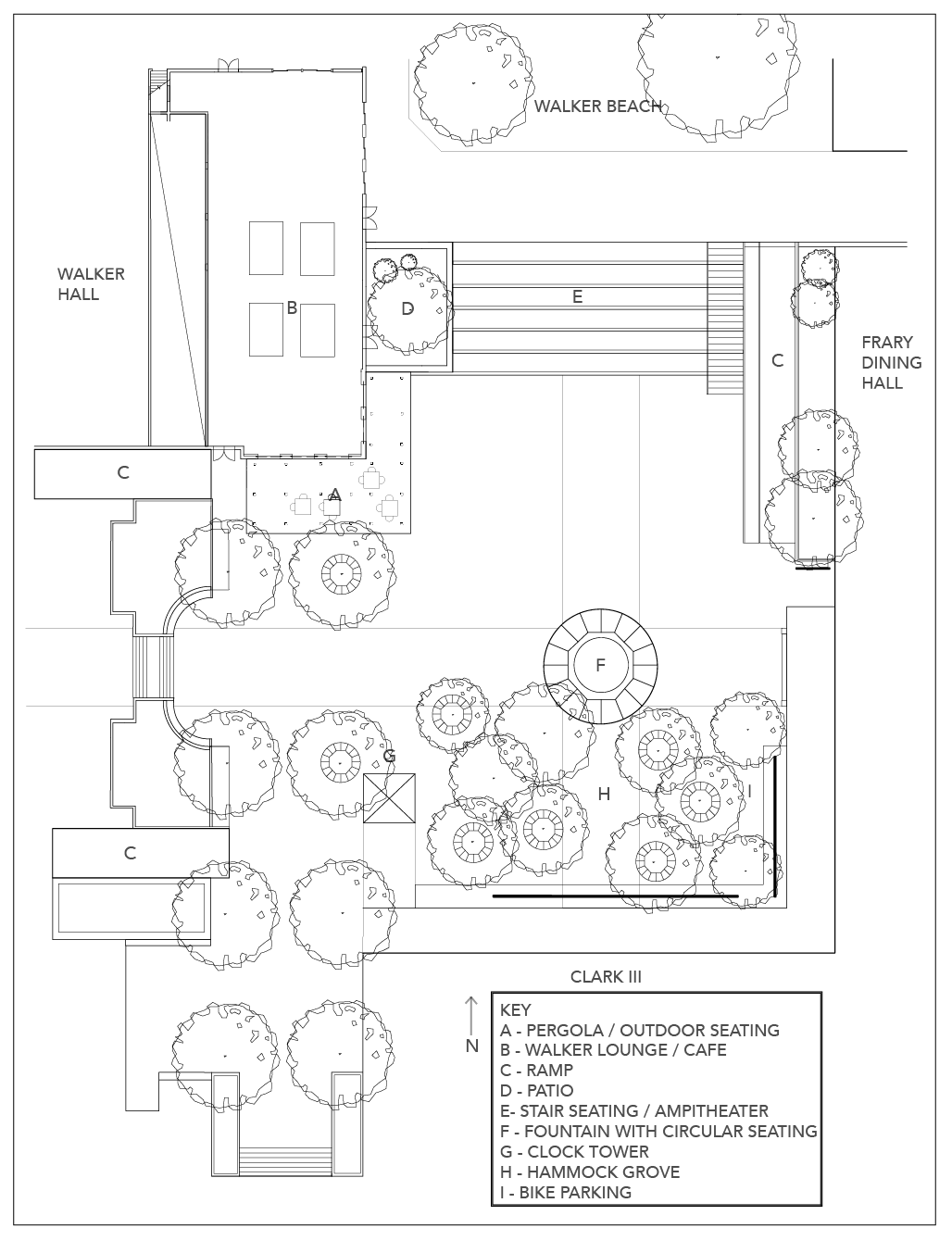 WALKER BEACH

WALKER HALL

B

D

E

C

FRARY DINING HALL

C

A

F

G

H

I

C

CLARK III

N

KEY
A - PERGOLA / OUTDOOR SEATING
B - WALKER LOUNGE / CAFE
C - RAMP
D - PATIO
E- STAIR SEATING / AMPITHEATER
F - FOUNTAIN WITH CIRCULAR SEATING
G - CLOCK TOWER
H - HAMMOCK GROVE
I - BIKE PARKING